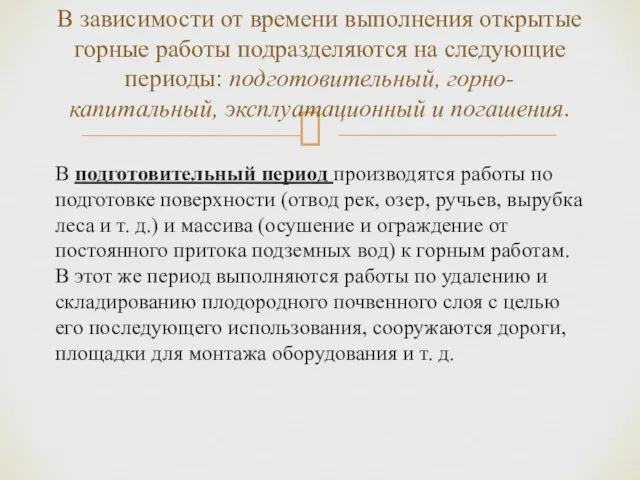 В зависимости от времени выполнения открытые горные работы подразделяются на следующие периоды: подготовительный, горно-капитальный, эксплуатационный и погашения.

В подготовительный период производятся работы по подготовке поверхности (отвод рек, озер, ручьев, вырубка леса и т. д.) и массива (осушение и ограждение от постоянного притока подземных вод) к горным работам. В этот же период выполняются работы по удалению и складированию плодородного почвенного слоя с целью его последующего использования, сооружаются дороги, площадки для монтажа оборудования и т. д.